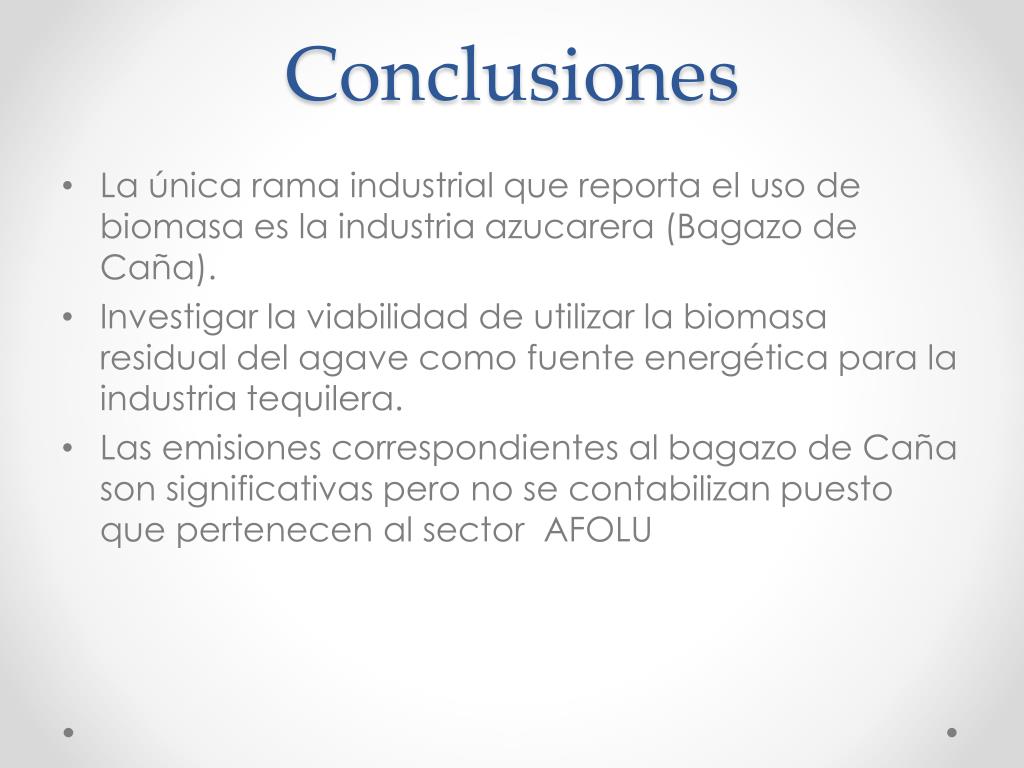 Conclusiones

• La única rama industrial que reporta el uso de biomasa es la industria azucarera (Bagazo de Caña).
• Investigar la viabilidad de utilizar la biomasa residual del agave como fuente energética para la industria tequilera.
• Las emisiones correspondientes al bagazo de Caña son significativas pero no se contabilizan puesto que pertenecen al sector AFOLU